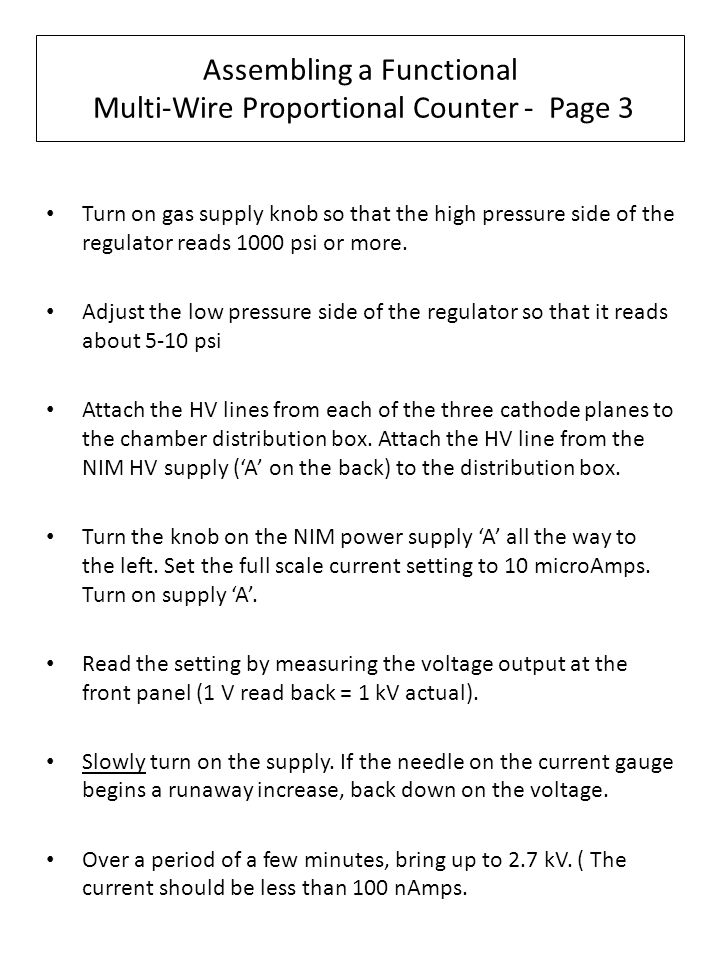 Assembling a Functional
Multi-Wire Proportional Counter - Page 3

• Turn on gas supply knob so that the high pressure side of the regulator reads 1000 psi or more.

• Adjust the low pressure side of the regulator so that it reads about 5-10 psi

• Attach the HV lines from each of the three cathode planes to the chamber distribution box. Attach the HV line from the NIM HV supply (‘A’ on the back) to the distribution box.

• Turn the knob on the NIM power supply ‘A’ all the way to the left. Set the full scale current setting to 10 microAmps. Turn on supply ‘A’.

• Read the setting by measuring the voltage output at the front panel (1 V read back = 1 kV actual).

• Slowly turn on the supply. If the needle on the current gauge begins a runaway increase, back down on the voltage.

• Over a period of a few minutes, bring up to 2.7 kV. ( The current should be less than 100 nAmps.